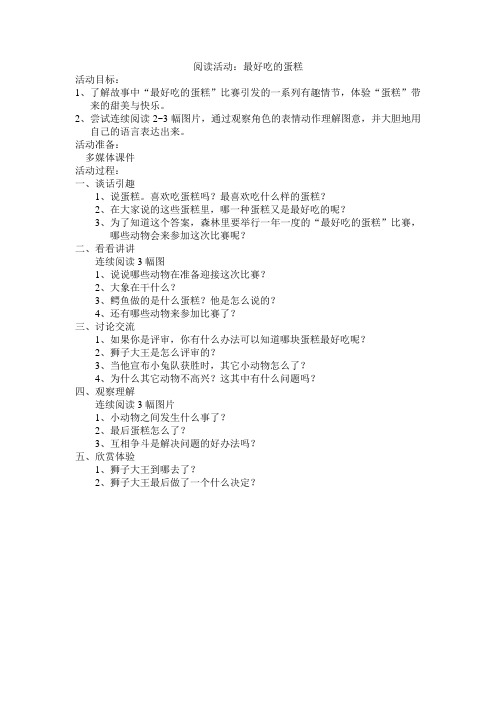 阅读活动：最好吃的蛋糕

活动目标：

1、了解故事中“最好吃的蛋糕”比赛引发的一系列有趣情节，体验“蛋糕”带来的甜美与快乐。

2、尝试连续阅读 2-3 幅图片，通过观察角色的表情动作理解图意，并大胆地用自己的语言表达出来。

活动准备：

多媒体课件

活动过程：

一、谈话引趣

1、说蛋糕。喜欢吃蛋糕吗？最喜欢吃什么样的蛋糕？

2、在大家说的这些蛋糕里，哪一种蛋糕又是最好吃的呢？

3、为了知道这个答案，森林里要举行一年一度的“最好吃的蛋糕”比赛，哪些动物会来参加这次比赛呢？

二、看看讲讲

连续阅读 3 幅图

1、说说哪些动物在准备迎接这次比赛？

2、大象在干什么？

3、鳄鱼做的是什么蛋糕？他是怎么说的？

4、还有哪些动物来参加比赛了？

三、讨论交流

1、如果你是评审，你有什么办法可以知道哪块蛋糕最好吃呢？

2、狮子大王是怎么评审的？

3、当他宣布小兔队获胜时，其它小动物怎么了？

4、为什么其它动物不高兴？这其中有什么问题吗？

四、观察理解

连续阅读 3 幅图片

1、小动物之间发生什么事了？

2、最后蛋糕怎么了？

3、互相争斗是解决问题的好办法吗？

五、欣赏体验

1、狮子大王到哪去了？

2、狮子大王最后做了一个什么决定？